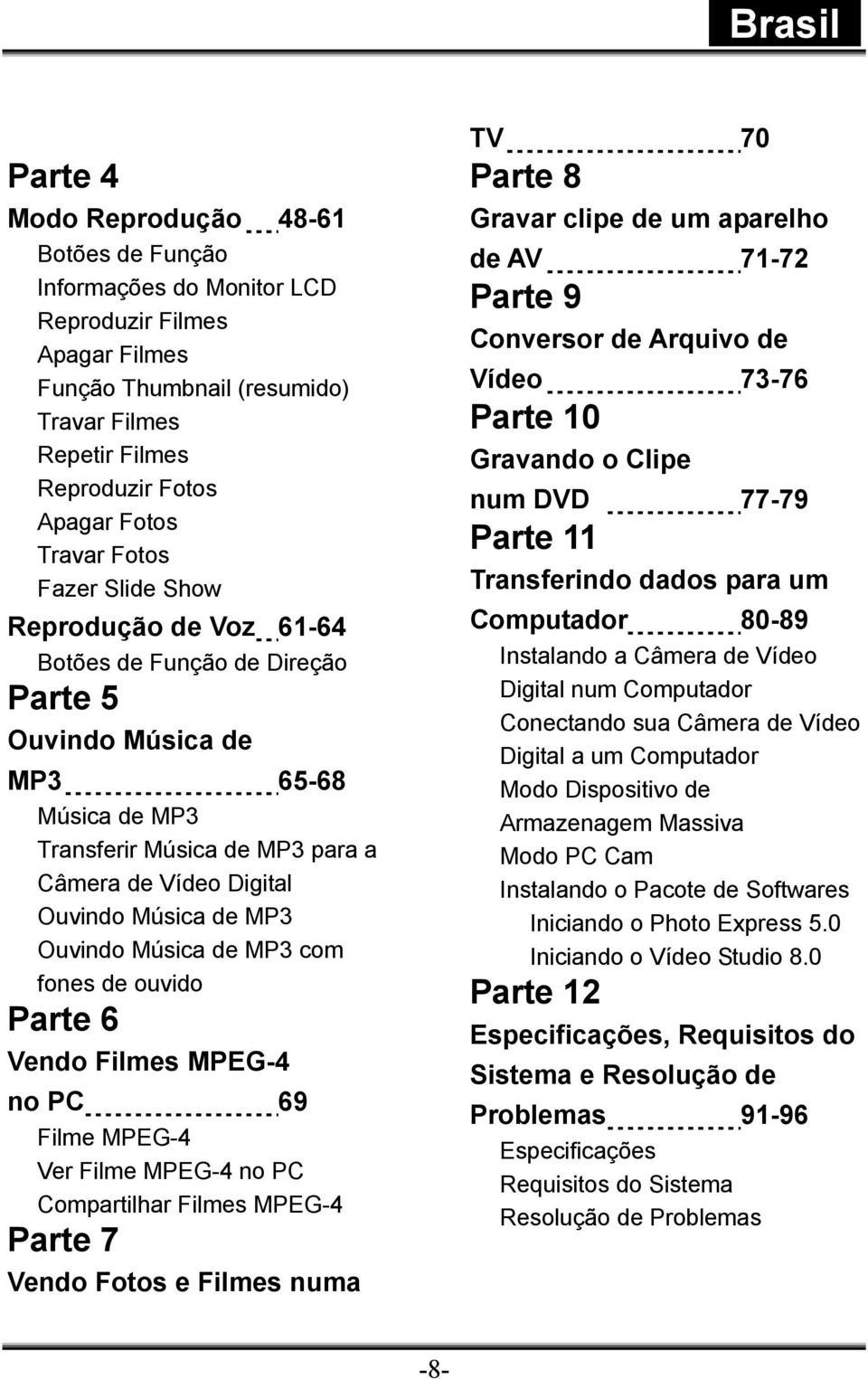 Brasil

Parte 4

Modo Reprodução 48-61

Botões de Função
Informações do Monitor LCD
Reproduzir Filmes
Apagar Filmes
Função Thumbnail (resumido)
Travar Filmes
Repetir Filmes
Reproduzir Fotos
Apagar Fotos
Travar Fotos
Fazer Slide Show

Reprodução de Voz 61-64

Botões de Função de Direção

Parte 5

Ouvindo Música de MP3 65-68

Música de MP3
Transferir Música de MP3 para a Câmera de Vídeo Digital
Ouvindo Música de MP3
Ouvindo Música de MP3 com fones de ouvido

Parte 6

Vendo Filmes MPEG-4 no PC 69

Filme MPEG-4
Ver Filme MPEG-4 no PC
Compartilhar Filmes MPEG-4

Parte 7

Vendo Fotos e Filmes numa TV 70

Parte 8

Gravar clipe de um aparelho de AV 71-72

Parte 9

Conversor de Arquivo de Vídeo 73-76

Parte 10

Gravando o Clipe num DVD 77-79

Parte 11

Transferindo dados para um Computador 80-89

Instalando a Câmera de Vídeo Digital num Computador
Conectando sua Câmera de Vídeo Digital a um Computador
Modo Dispositivo de Armazenagem Massiva
Modo PC Cam
Instalando o Pacote de Softwares
Iniciando o Photo Express 5.0
Iniciando o Vídeo Studio 8.0

Parte 12

Especificações, Requisitos do Sistema e Resolução de Problemas 91-96

Especificações
Requisitos do Sistema
Resolução de Problemas

-8-